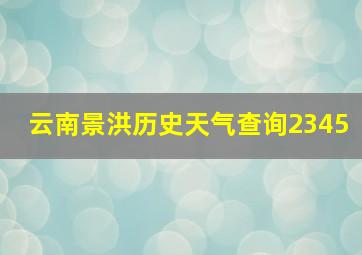 云南景洪历史天气查询2345